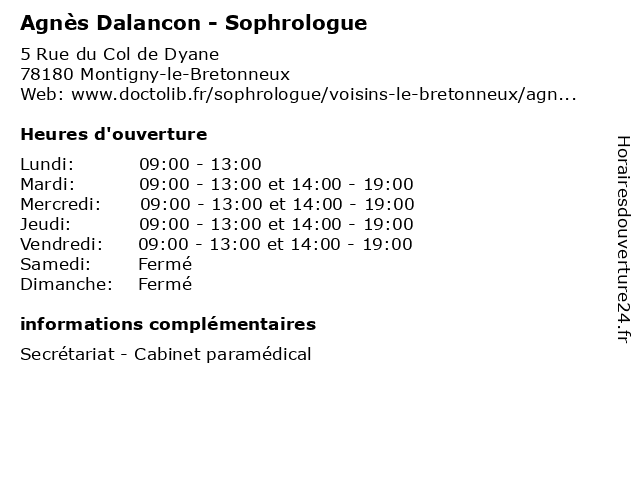 Agnès Dalancon - Sophrologue

5 Rue du Col de Dyane
78180 Montigny-le-Bretonneux
Web: www.doctolib.fr/sophrologue/voisins-le-bretonneux/agn...

Heures d'ouverture

| | |
|---|---|
| Lundi: | 09:00 - 13:00 |
| Mardi: | 09:00 - 13:00 et 14:00 - 19:00 |
| Mercredi: | 09:00 - 13:00 et 14:00 - 19:00 |
| Jeudi: | 09:00 - 13:00 et 14:00 - 19:00 |
| Vendredi: | 09:00 - 13:00 et 14:00 - 19:00 |
| Samedi: | Fermé |
| Dimanche: | Fermé |

informations complémentaires

Secrétariat - Cabinet paramédical

Horairesdouverture24.fr